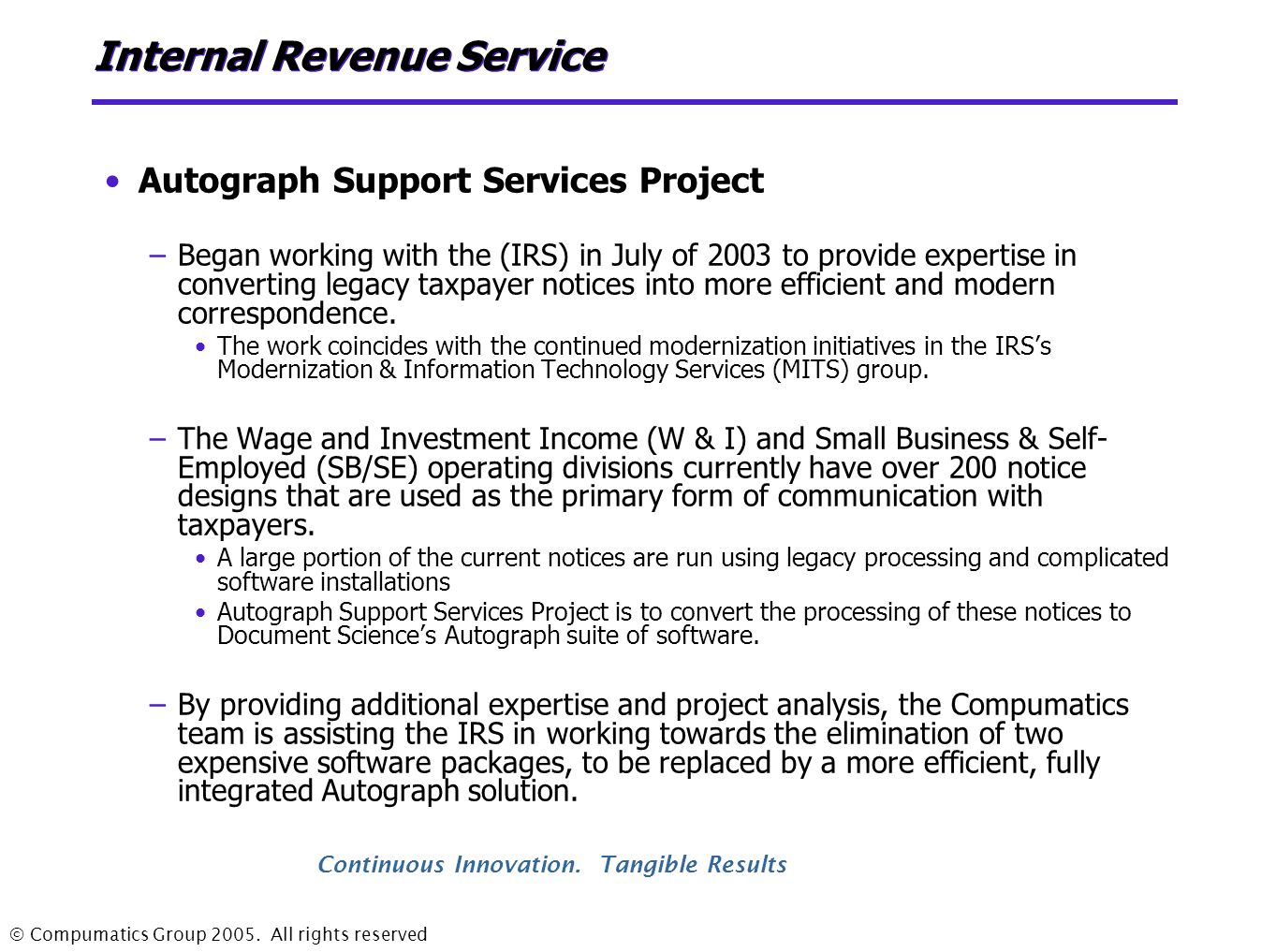 Internal Revenue Service

• Autograph Support Services Project

– Began working with the (IRS) in July of 2003 to provide expertise in converting legacy taxpayer notices into more efficient and modern correspondence.

• The work coincides with the continued modernization initiatives in the IRS's Modernization & Information Technology Services (MITS) group.

– The Wage and Investment Income (W & I) and Small Business & Self-Employed (SB/SE) operating divisions currently have over 200 notice designs that are used as the primary form of communication with taxpayers.

• A large portion of the current notices are run using legacy processing and complicated software installations

• Autograph Support Services Project is to convert the processing of these notices to Document Science's Autograph suite of software.

– By providing additional expertise and project analysis, the Compumatics team is assisting the IRS in working towards the elimination of two expensive software packages, to be replaced by a more efficient, fully integrated Autograph solution.

Continuous Innovation. Tangible Results

© Compumatics Group 2005. All rights reserved